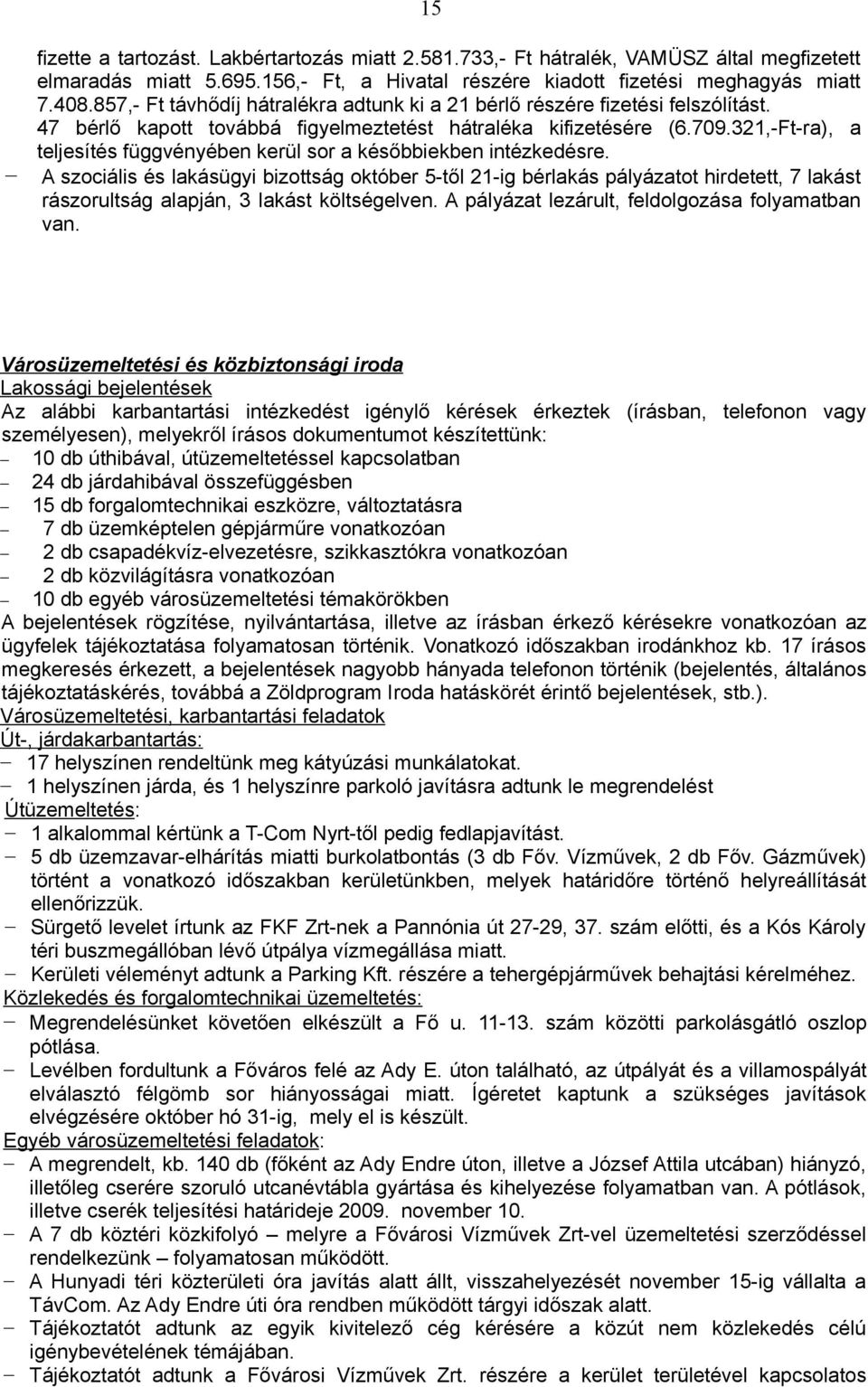 15

fizette a tartozást. Lakbértartozás miatt 2.581.733,- Ft hátralék, VAMÜSZ által megfizetett elmaradás miatt 5.695.156,- Ft, a Hivatal részére kiadott fizetési meghagyás miatt 7.408.857,- Ft távhődíj hátralékra adtunk ki a 21 bérlő részére fizetési felszólítást. 47 bérlő kapott továbbá figyelmeztetést hátraléka kifizetésére (6.709.321,-Ft-ra), a teljesítés függvényében kerül sor a későbbiekben intézkedésre.
– A szociális és lakásügyi bizottság október 5-től 21-ig bérlakás pályázatot hirdetett, 7 lakást rászorultság alapján, 3 lakást költségelven. A pályázat lezárult, feldolgozása folyamatban van.

Városüzemeltetési és közbiztonsági iroda
Lakossági bejelentések
Az alábbi karbantartási intézkedést igénylő kérések érkeztek (írásban, telefonon vagy személyesen), melyekről írásos dokumentumot készítettünk:
– 10 db úthibával, útüzemeltetéssel kapcsolatban
– 24 db járdahibával összefüggésben
– 15 db forgalomtechnikai eszközre, változtatásra
– 7 db üzemképtelen gépjárműre vonatkozóan
– 2 db csapadékvíz-elvezetésre, szikkasztókra vonatkozóan
– 2 db közvilágításra vonatkozóan
– 10 db egyéb városüzemeltetési témakörökben
A bejelentések rögzítése, nyilvántartása, illetve az írásban érkező kérésekre vonatkozóan az ügyfelek tájékoztatása folyamatosan történik. Vonatkozó időszakban irodánkhoz kb. 17 írásos megkeresés érkezett, a bejelentések nagyobb hányada telefonon történik (bejelentés, általános tájékoztatáskérés, továbbá a Zöldprogram Iroda hatáskörét érintő bejelentések, stb.).
Városüzemeltetési, karbantartási feladatok
Út-, járdakarbantartás:
– 17 helyszínen rendeltünk meg kátyúzási munkálatokat.
– 1 helyszínen járda, és 1 helyszínre parkoló javításra adtunk le megrendelést
Útüzemeltetés:
– 1 alkalommal kértünk a T-Com Nyrt-től pedig fedlapjavítást.
– 5 db üzemzavar-elhárítás miatti burkolatbontás (3 db Főv. Vízművek, 2 db Főv. Gázművek) történt a vonatkozó időszakban kerületünkben, melyek határidőre történő helyreállítását ellenőrizzük.
– Sürgető levelet írtunk az FKF Zrt-nek a Pannónia út 27-29, 37. szám előtti, és a Kós Károly téri buszmegállóban lévő útpálya vízmegállása miatt.
– Kerületi véleményt adtunk a Parking Kft. részére a tehergépjárművek behajtási kérelméhez.
Közlekedés és forgalomtechnikai üzemeltetés:
– Megrendelésünket követően elkészült a Fő u. 11-13. szám közötti parkolásgátló oszlop pótlása.
– Levélben fordultunk a Főváros felé az Ady E. úton található, az útpályát és a villamospályát elválasztó félgömb sor hiányosságai miatt. Ígéretet kaptunk a szükséges javítások elvégzésére október hó 31-ig, mely el is készült.
Egyéb városüzemeltetési feladatok:
– A megrendelt, kb. 140 db (főként az Ady Endre úton, illetve a József Attila utcában) hiányzó, illetőleg cserére szoruló utcanévtábla gyártása és kihelyezése folyamatban van. A pótlások, illetve cserék teljesítési határideje 2009. november 10.
– A 7 db köztéri közkifolyó – melyre a Fővárosi Vízművek Zrt-vel üzemeltetési szerződéssel rendelkezünk – folyamatosan működött.
– A Hunyadi téri közterületi óra javítás alatt állt, visszahelyezését november 15-ig vállalta a TávCom. Az Ady Endre úti óra rendben működött tárgyi időszak alatt.
– Tájékoztatót adtunk az egyik kivitelező cég kérésére a közút nem közlekedési célú igénybevételének témájában.
– Tájékoztatót adtunk a Fővárosi Vízművek Zrt. részére a kerület területével kapcsolatos